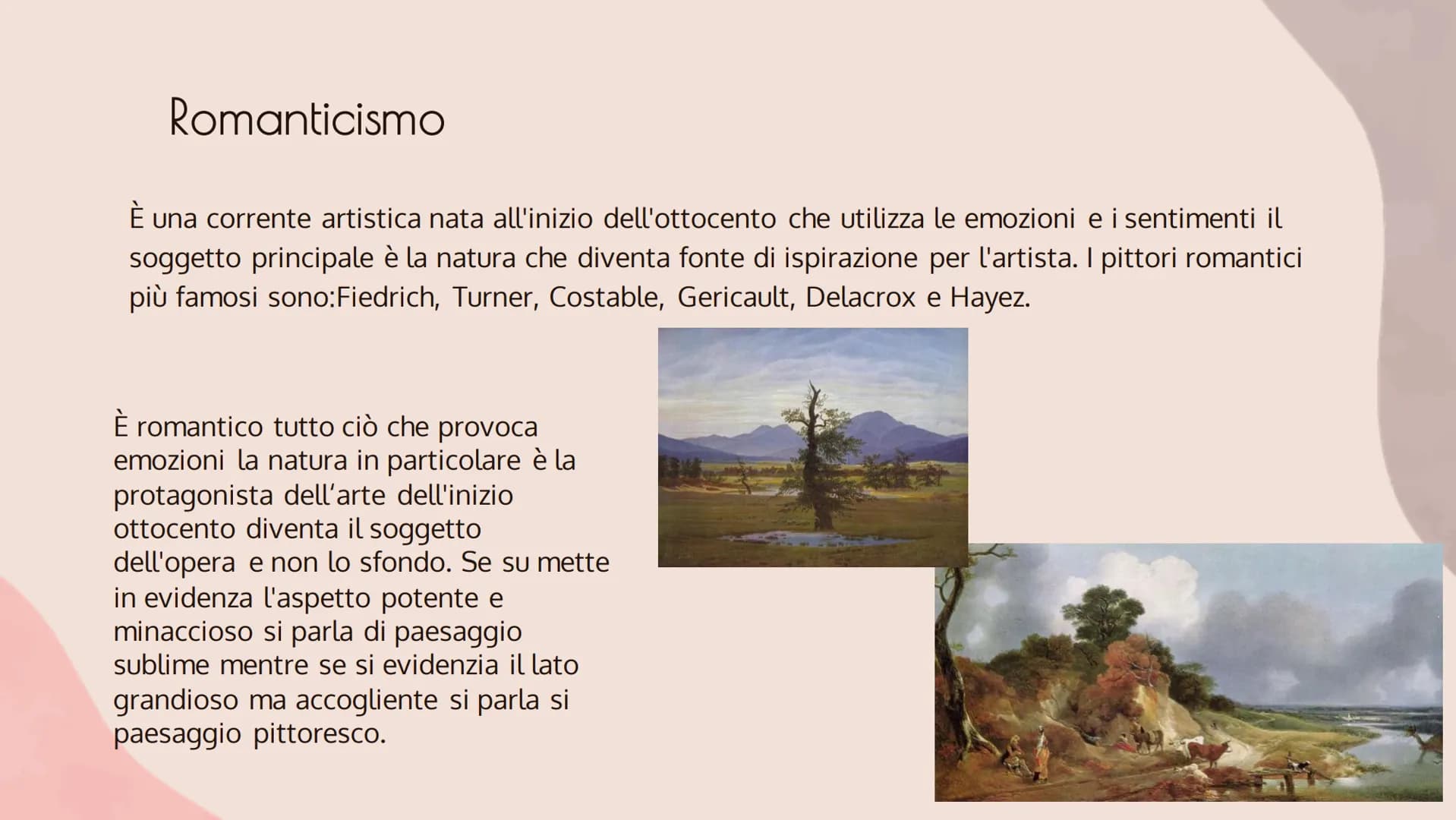 Romanticismo

È una corrente artistica nata all'inizio dell'ottocento che utilizza le emozioni e i sentimenti il soggetto principale è la natura che diventa fonte di ispirazione per l'artista. I pittori romantici più famosi sono:Fiedrich, Turner, Costable, Gericault, Delacrox e Hayez.

È romantico tutto ciò che provoca emozioni la natura in particolare è la protagonista dell'arte dell'inizio ottocento diventa il soggetto dell'opera e non lo sfondo. Se su mette in evidenza l'aspetto potente e minaccioso si parla di paesaggio sublime mentre se si evidenzia il lato grandioso ma accogliente si parla si paesaggio pittoresco.